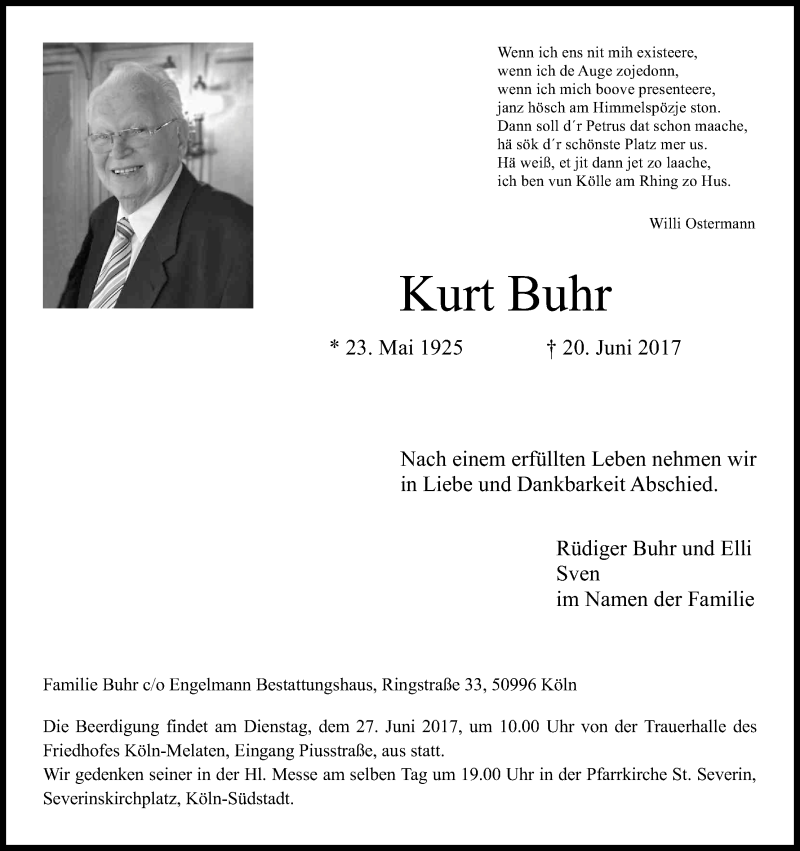 Wenn ich ens nit mih existeere,
wenn ich de Auge zojedonn,
wenn ich mich boove presenteere,
janz hösch am Himmelspözje ston.
Dann soll d´r Petrus dat schon maache,
hä sök d´r schönste Platz mer us.
Hä weiß, et jit dann jet zo laache,
ich ben vun Kölle am Rhing zo Hus.

Willi Ostermann

Kurt Buhr

* 23. Mai 1925 † 20. Juni 2017

Nach einem erfüllten Leben nehmen wir in Liebe und Dankbarkeit Abschied.

Rüdiger Buhr und Elli
Sven
im Namen der Familie

Familie Buhr c/o Engelmann Bestattungshaus, Ringstraße 33, 50996 Köln

Die Beerdigung findet am Dienstag, dem 27. Juni 2017, um 10.00 Uhr von der Trauerhalle des Friedhofes Köln-Melaten, Eingang Piusstraße, aus statt.
Wir gedenken seiner in der Hl. Messe am selben Tag um 19.00 Uhr in der Pfarrkirche St. Severin, Severinskirchplatz, Köln-Südstadt.